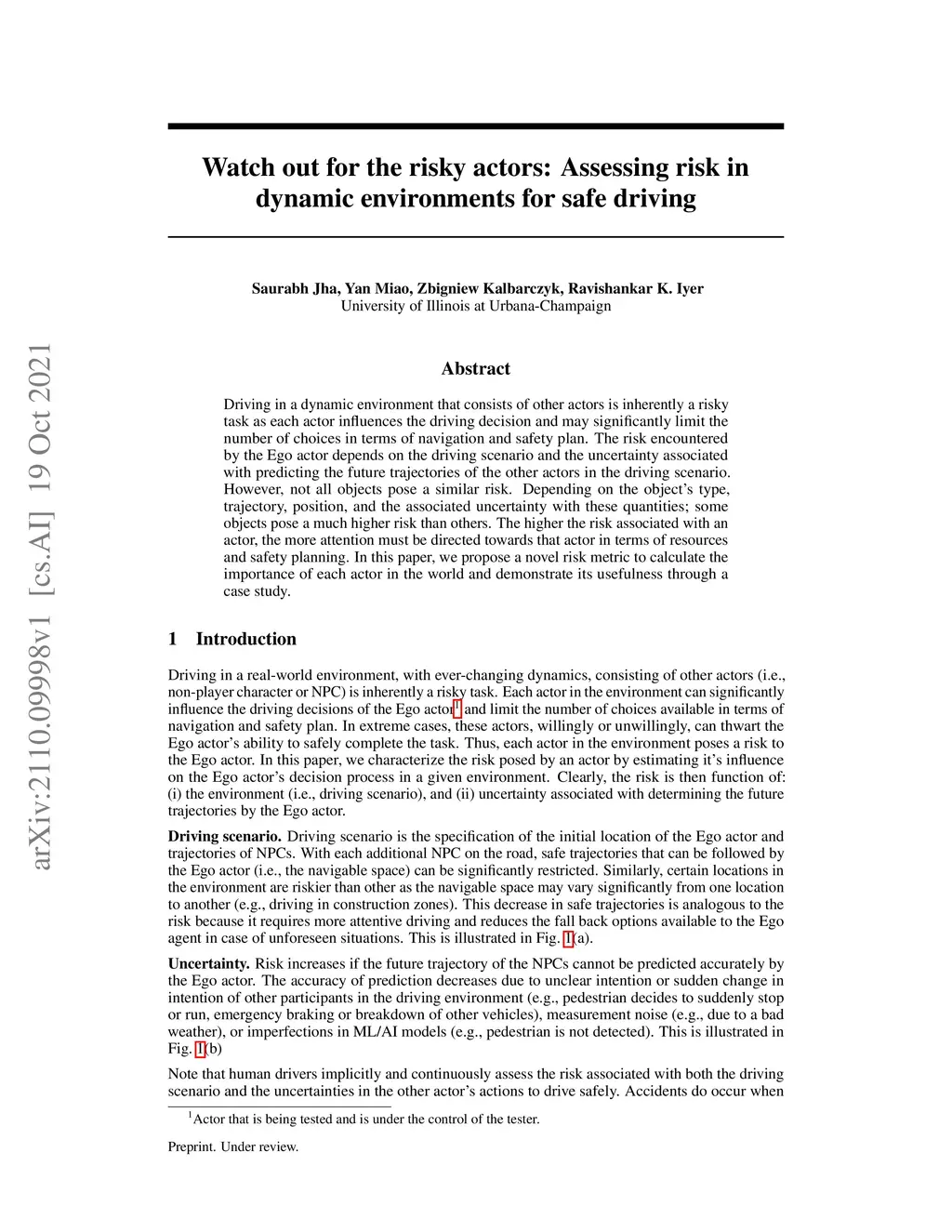 arXiv:2110.09998v1 [cs.AI] 19 Oct 2021

Watch out for the risky actors: Assessing risk in dynamic environments for safe driving

Saurabh Jha, Yan Miao, Zbigniew Kalbarczyk, Ravishankar K. Iyer
University of Illinois at Urbana-Champaign

Abstract

Driving in a dynamic environment that consists of other actors is inherently a risky task as each actor influences the driving decision and may significantly limit the number of choices in terms of navigation and safety plan. The risk encountered by the Ego actor depends on the driving scenario and the uncertainty associated with predicting the future trajectories of the other actors in the driving scenario. However, not all objects pose a similar risk. Depending on the object's type, trajectory, position, and the associated uncertainty with these quantities; some objects pose a much higher risk than others. The higher the risk associated with an actor, the more attention must be directed towards that actor in terms of resources and safety planning. In this paper, we propose a novel risk metric to calculate the importance of each actor in the world and demonstrate its usefulness through a case study.

1 Introduction

Driving in a real-world environment, with ever-changing dynamics, consisting of other actors (i.e., non-player character or NPC) is inherently a risky task. Each actor in the environment can significantly influence the driving decisions of the Ego actor$^1$ and limit the number of choices available in terms of navigation and safety plan. In extreme cases, these actors, willingly or unwillingly, can thwart the Ego actor's ability to safely complete the task. Thus, each actor in the environment poses a risk to the Ego actor. In this paper, we characterize the risk posed by an actor by estimating it's influence on the Ego actor's decision process in a given environment. Clearly, the risk is then function of: (i) the environment (i.e., driving scenario), and (ii) uncertainty associated with determining the future trajectories by the Ego actor.

Driving scenario. Driving scenario is the specification of the initial location of the Ego actor and trajectories of NPCs. With each additional NPC on the road, safe trajectories that can be followed by the Ego actor (i.e., the navigable space) can be significantly restricted. Similarly, certain locations in the environment are riskier than other as the navigable space may vary significantly from one location to another (e.g., driving in construction zones). This decrease in safe trajectories is analogous to the risk because it requires more attentive driving and reduces the fall back options available to the Ego agent in case of unforeseen situations. This is illustrated in Fig. 1(a).

Uncertainty. Risk increases if the future trajectory of the NPCs cannot be predicted accurately by the Ego actor. The accuracy of prediction decreases due to unclear intention or sudden change in intention of other participants in the driving environment (e.g., pedestrian decides to suddenly stop or run, emergency braking or breakdown of other vehicles), measurement noise (e.g., due to a bad weather), or imperfections in ML/AI models (e.g., pedestrian is not detected). This is illustrated in Fig. 1(b)

Note that human drivers implicitly and continuously assess the risk associated with both the driving scenario and the uncertainties in the other actor's actions to drive safely. Accidents do occur when

$^1$Actor that is being tested and is under the control of the tester.

Preprint. Under review.